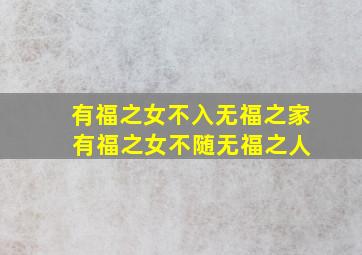 有福之女不入无福之家
有福之女不随无福之人